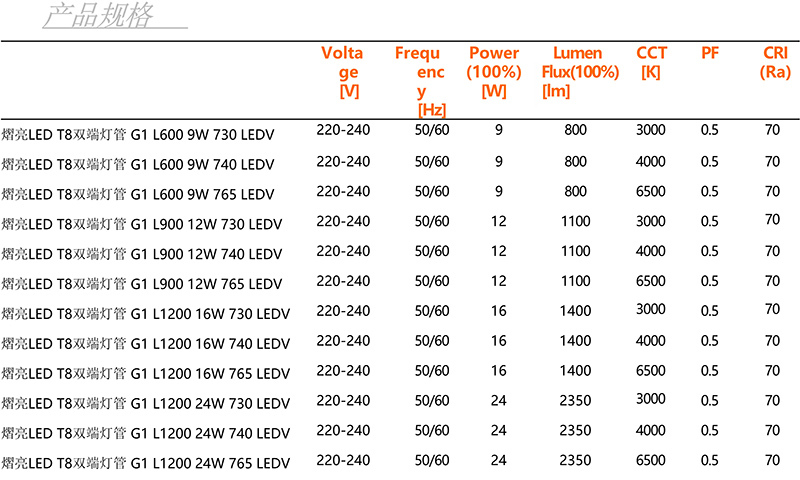 产品规格

| | Voltage [V] | Frequency [Hz] | Power (100%) [W] | Lumen Flux(100%) [lm] | CCT [K] | PF | CRI (Ra) |
|---|---|---|---|---|---|---|---|
| 熠亮LED T8双端灯管 G1 L600 9W 730 LEDV | 220-240 | 50/60 | 9 | 800 | 3000 | 0.5 | 70 |
| 熠亮LED T8双端灯管 G1 L600 9W 740 LEDV | 220-240 | 50/60 | 9 | 800 | 4000 | 0.5 | 70 |
| 熠亮LED T8双端灯管 G1 L600 9W 765 LEDV | 220-240 | 50/60 | 9 | 800 | 6500 | 0.5 | 70 |
| 熠亮LED T8双端灯管 G1 L900 12W 730 LEDV | 220-240 | 50/60 | 12 | 1100 | 3000 | 0.5 | 70 |
| 熠亮LED T8双端灯管 G1 L900 12W 740 LEDV | 220-240 | 50/60 | 12 | 1100 | 4000 | 0.5 | 70 |
| 熠亮LED T8双端灯管 G1 L900 12W 765 LEDV | 220-240 | 50/60 | 12 | 1100 | 6500 | 0.5 | 70 |
| 熠亮LED T8双端灯管 G1 L1200 16W 730 LEDV | 220-240 | 50/60 | 16 | 1400 | 3000 | 0.5 | 70 |
| 熠亮LED T8双端灯管 G1 L1200 16W 740 LEDV | 220-240 | 50/60 | 16 | 1400 | 4000 | 0.5 | 70 |
| 熠亮LED T8双端灯管 G1 L1200 16W 765 LEDV | 220-240 | 50/60 | 16 | 1400 | 6500 | 0.5 | 70 |
| 熠亮LED T8双端灯管 G1 L1200 24W 730 LEDV | 220-240 | 50/60 | 24 | 2350 | 3000 | 0.5 | 70 |
| 熠亮LED T8双端灯管 G1 L1200 24W 740 LEDV | 220-240 | 50/60 | 24 | 2350 | 4000 | 0.5 | 70 |
| 熠亮LED T8双端灯管 G1 L1200 24W 765 LEDV | 220-240 | 50/60 | 24 | 2350 | 6500 | 0.5 | 70 |